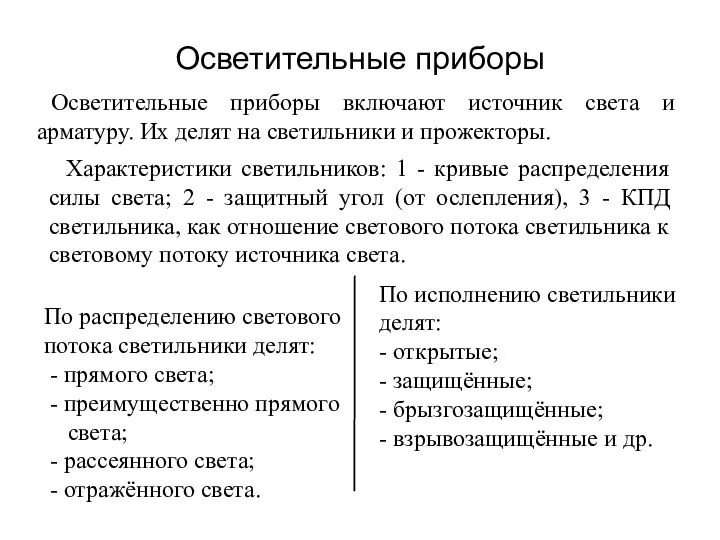 Осветительные приборы

Осветительные приборы включают источник света и арматуру. Их делят на светильники и прожекторы.

Характеристики светильников: 1 - кривые распределения силы света; 2 - защитный угол (от ослепления), 3 - КПД светильника, как отношение светового потока светильника к световому потоку источника света.

По распределению светового потока светильники делят:
- прямого света;
- преимущественно прямого света;
- рассеянного света;
- отражённого света.

По исполнению светильники делят:
- открытые;
- защищённые;
- брызгозащищённые;
- взрывозащищённые и др.